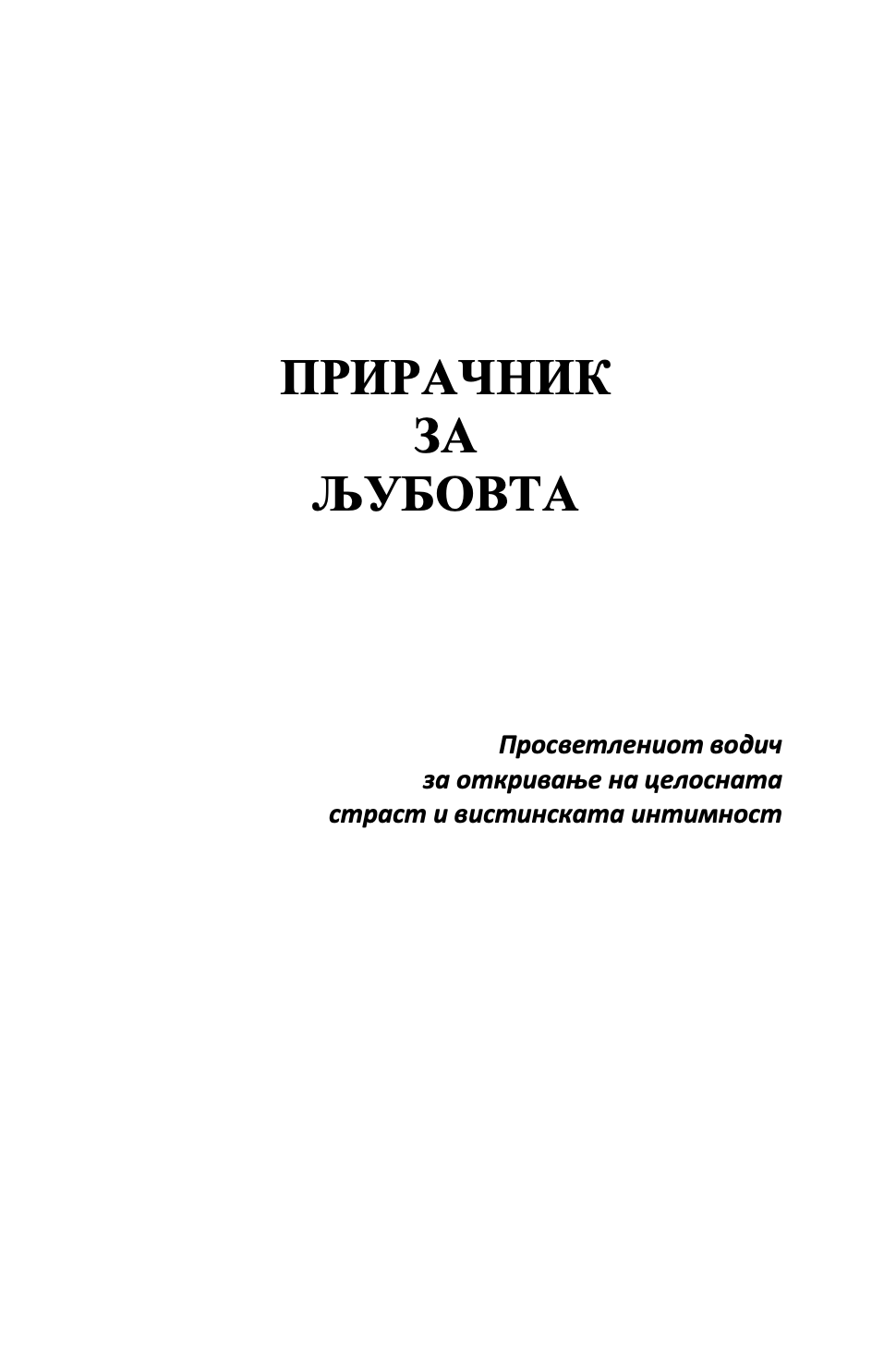 ПРИРАЧНИК
ЗА
ЉУБОВТА

Просветлениот водич
за откривање на целосната
страст и вистинската интимност